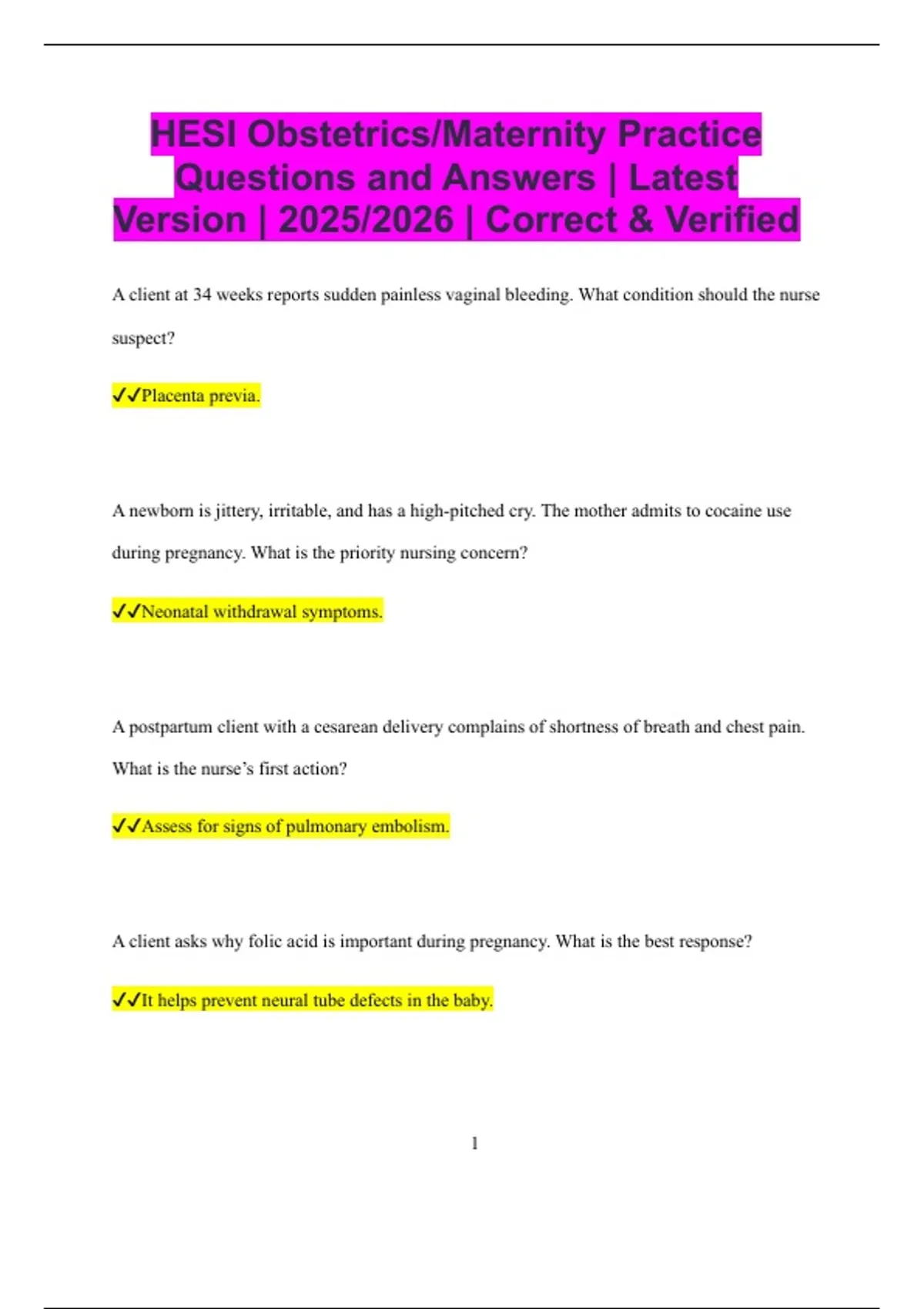 HESI Obstetrics/Maternity Practice Questions and Answers | Latest Version | 2025/2026 | Correct & Verified

A client at 34 weeks reports sudden painless vaginal bleeding. What condition should the nurse suspect?

✓✓Placenta previa.

A newborn is jittery, irritable, and has a high-pitched cry. The mother admits to cocaine use during pregnancy. What is the priority nursing concern?

✓✓Neonatal withdrawal symptoms.

A postpartum client with a cesarean delivery complains of shortness of breath and chest pain. What is the nurse's first action?

✓✓Assess for signs of pulmonary embolism.

A client asks why folic acid is important during pregnancy. What is the best response?

✓✓It helps prevent neural tube defects in the baby.

1